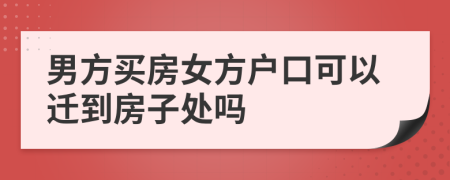 男方买房女方户口可以迁到房子处吗